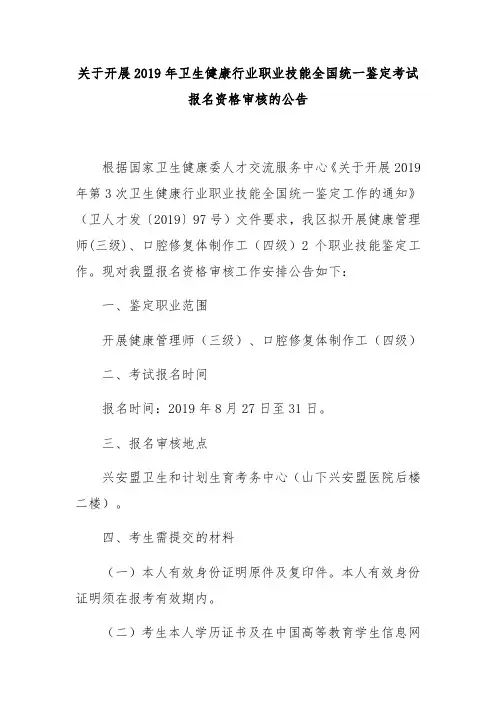 关于开展2019年卫生健康行业职业技能全国统一鉴定考试报名资格审核的公告

根据国家卫生健康委人才交流服务中心《关于开展2019年第3次卫生健康行业职业技能全国统一鉴定工作的通知》（卫人才发〔2019〕97号）文件要求，我区拟开展健康管理师(三级)、口腔修复体制作工（四级）2个职业技能鉴定工作。现对我盟报名资格审核工作安排公告如下：

一、鉴定职业范围

开展健康管理师（三级）、口腔修复体制作工（四级）

二、考试报名时间

报名时间：2019年8月27日至31日。

三、报名审核地点

兴安盟卫生和计划生育考务中心（山下兴安盟医院后楼二楼）。

四、考生需提交的材料

（一）本人有效身份证明原件及复印件。本人有效身份证明须在报考有效期内。

（二）考生本人学历证书及在中国高等教育学生信息网